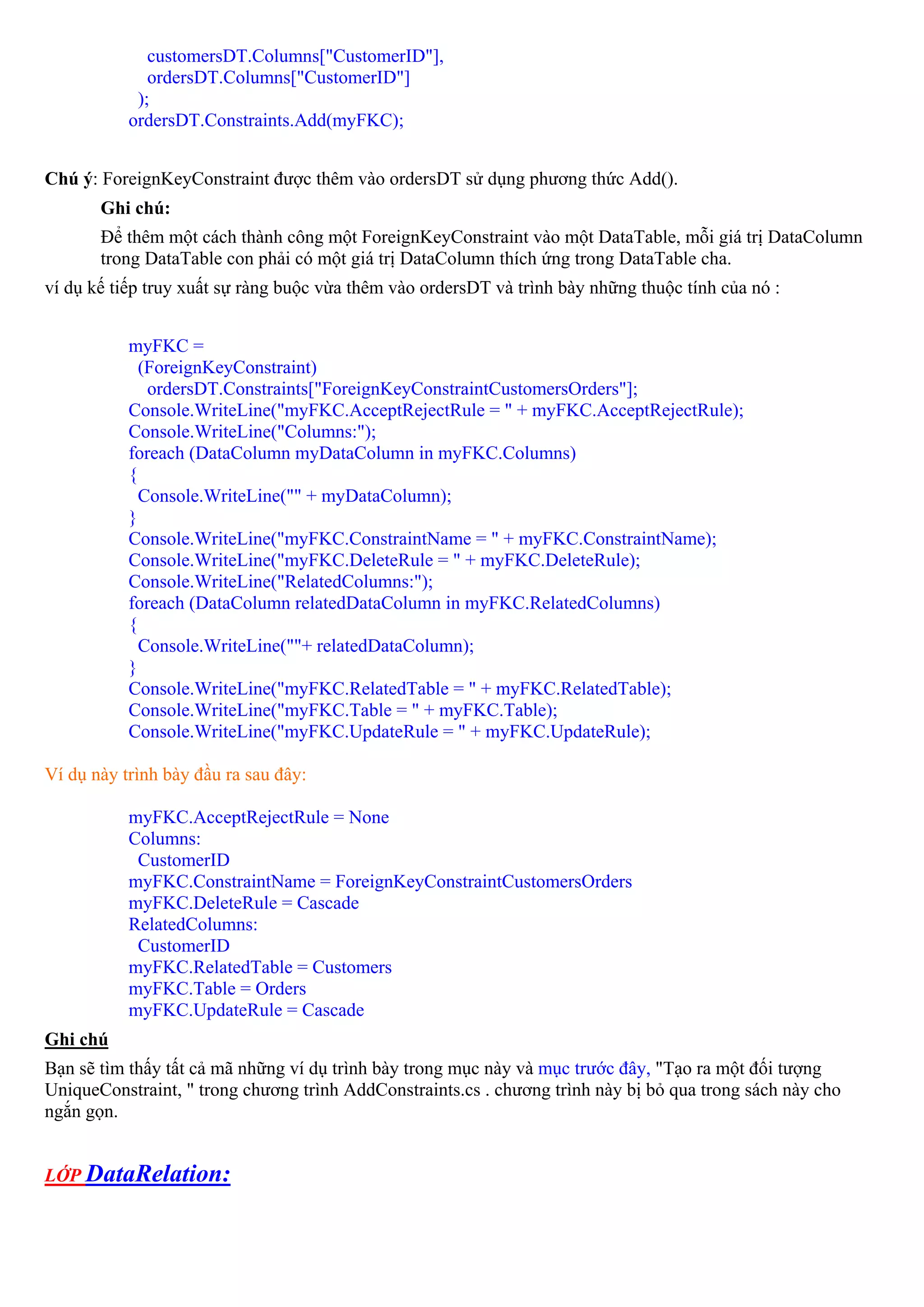 customersDT.Columns["CustomerID"],
ordersDT.Columns["CustomerID"]
);
ordersDT.Constraints.Add(myFKC);

Chú ý: ForeignKeyConstraint được thêm vào ordersDT sử dụng phương thức Add().

Ghi chú:

Để thêm một cách thành công một ForeignKeyConstraint vào một DataTable, mỗi giá trị DataColumn trong DataTable con phải có một giá trị DataColumn thích ứng trong DataTable cha.

ví dụ kế tiếp truy xuất sự ràng buộc vừa thêm vào ordersDT và trình bày những thuộc tính của nó :

myFKC =
(ForeignKeyConstraint)
ordersDT.Constraints["ForeignKeyConstraintCustomersOrders"];
Console.WriteLine("myFKC.AcceptRejectRule = " + myFKC.AcceptRejectRule);
Console.WriteLine("Columns:");
foreach (DataColumn myDataColumn in myFKC.Columns)
{
Console.WriteLine("" + myDataColumn);
}
Console.WriteLine("myFKC.ConstraintName = " + myFKC.ConstraintName);
Console.WriteLine("myFKC.DeleteRule = " + myFKC.DeleteRule);
Console.WriteLine("RelatedColumns:");
foreach (DataColumn relatedDataColumn in myFKC.RelatedColumns)
{
Console.WriteLine(""+ relatedDataColumn);
}
Console.WriteLine("myFKC.RelatedTable = " + myFKC.RelatedTable);
Console.WriteLine("myFKC.Table = " + myFKC.Table);
Console.WriteLine("myFKC.UpdateRule = " + myFKC.UpdateRule);

Ví dụ này trình bày đầu ra sau đây:

myFKC.AcceptRejectRule = None
Columns:
CustomerID
myFKC.ConstraintName = ForeignKeyConstraintCustomersOrders
myFKC.DeleteRule = Cascade
RelatedColumns:
CustomerID
myFKC.RelatedTable = Customers
myFKC.Table = Orders
myFKC.UpdateRule = Cascade

Ghi chú

Bạn sẽ tìm thấy tất cả mã những ví dụ trình bày trong mục này và mục trước đây, "Tạo ra một đối tượng UniqueConstraint, " trong chương trình AddConstraints.cs . chương trình này bị bỏ qua trong sách này cho ngắn gọn.

LỚP DataRelation: